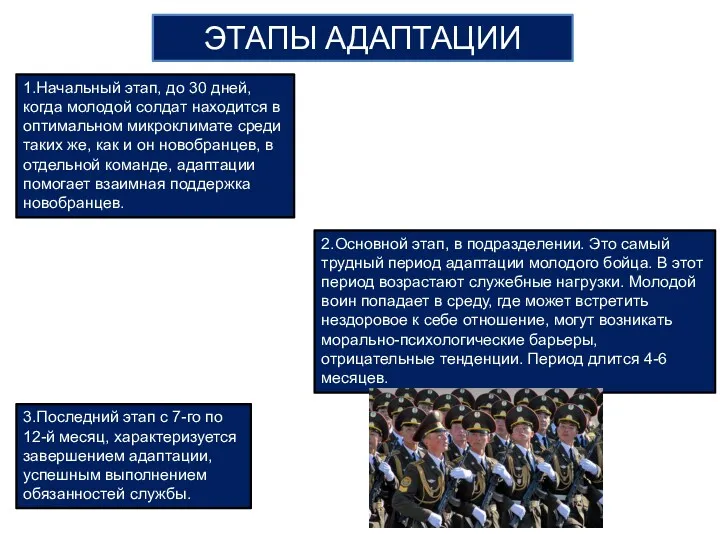 ЭТАПЫ АДАПТАЦИИ

1.Начальный этап, до 30 дней, когда молодой солдат находится в оптимальном микроклимате среди таких же, как и он новобранцев, в отдельной команде, адаптации помогает взаимная поддержка новобранцев.

2.Основной этап, в подразделении. Это самый трудный период адаптации молодого бойца. В этот период возрастают служебные нагрузки. Молодой воин попадает в среду, где может встретить нездоровое к себе отношение, могут возникать морально-психологические барьеры, отрицательные тенденции. Период длится 4-6 месяцев.

3.Последний этап с 7-го по 12-й месяц, характеризуется завершением адаптации, успешным выполнением обязанностей службы.